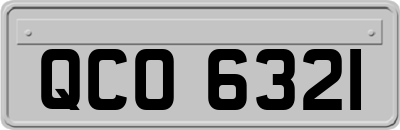 QCO 6321